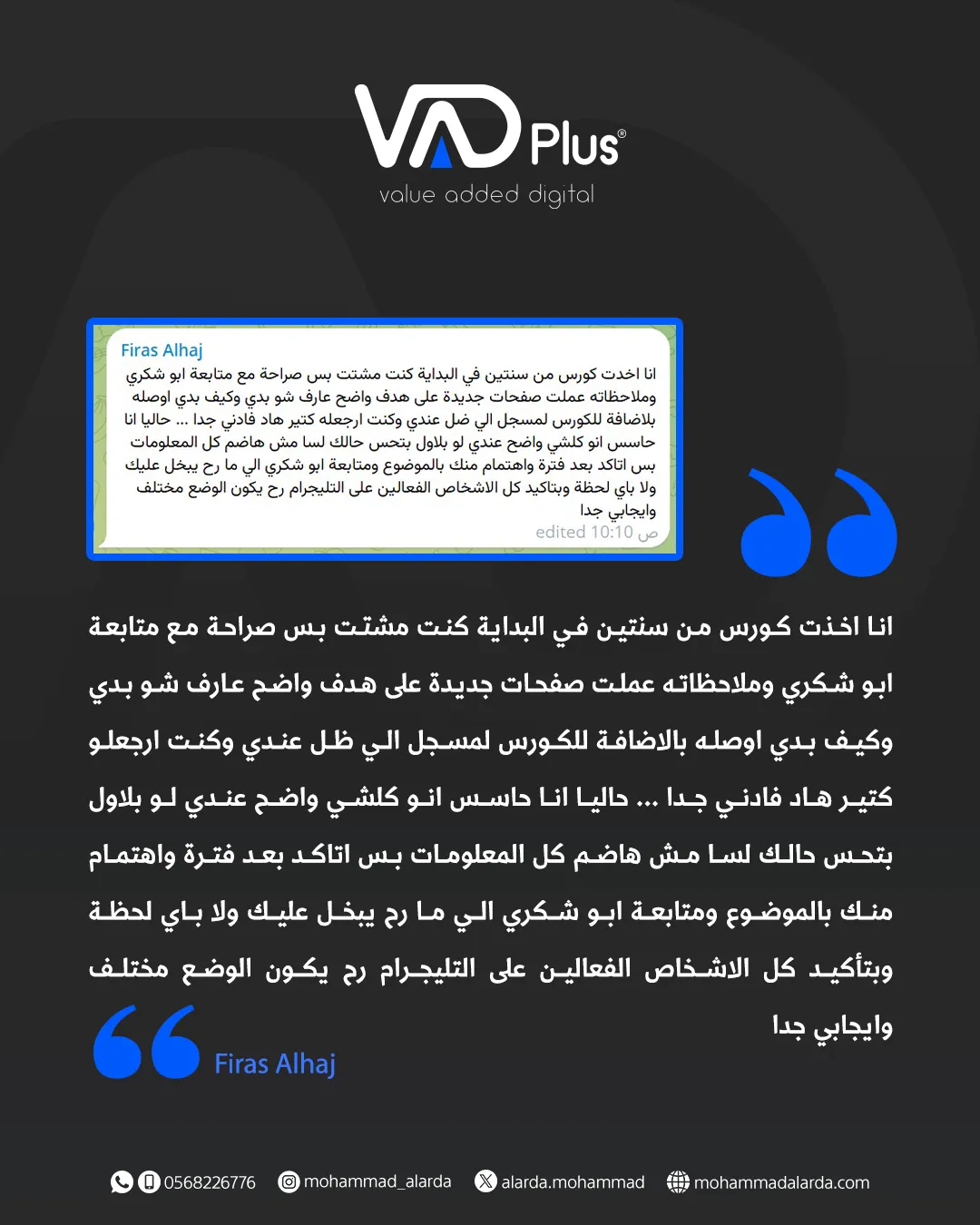 VAD Plus®
value added digital

Firas Alhaj
انا اخدت كورس من سنتين في البداية كنت مشتت بس صراحة مع متابعة ابو شكري وملاحظاته عملت صفحات جديدة على هدف واضح عارف شو بدي وكيف بدي اوصله بلاضافة للكورس لمسجل الي ضل عندي وكنت ارجعله كتير هاد فادني جدا ... حاليا انا حاسس انو كلشي واضح عندي لو بلاول بتحس حالك لسا مش هاضم كل المعلومات بس اتاكد بعد فترة واهتمام منك بالموضوع ومتابعة ابو شكري الي ما رح يبخل عليك ولا باي لحظة وبتاكيد كل الاشخاص الفعالين على التليجرام رح يكون الوضع مختلف وايجابي جدا
edited 10:10 ص

انا اخذت كورس من سنتين في البداية كنت مشتت بس صراحة مع متابعة ابو شكري وملاحظاته عملت صفحات جديدة على هدف واضح عارف شو بدي وكيف بدي اوصله بالاضافة للكورس لمسجل الي ظل عندي وكنت ارجعلو كتير هاد فادني جدا ... حاليا انا حاسس انو كلشي واضح عندي لو بلاول بتحس حالك لسا مش هاضم كل المعلومات بس اتاكد بعد فترة واهتمام منك بالموضوع ومتابعة ابو شكري الي ما رح يبخل عليك ولا باي لحظة وبتأكيد كل الاشخاص الفعالين على التليجرام رح يكون الوضع مختلف وايجابي جدا

Firas Alhaj

0568226776 mohammad_alarda alarda.mohammad mohammadalarda.com